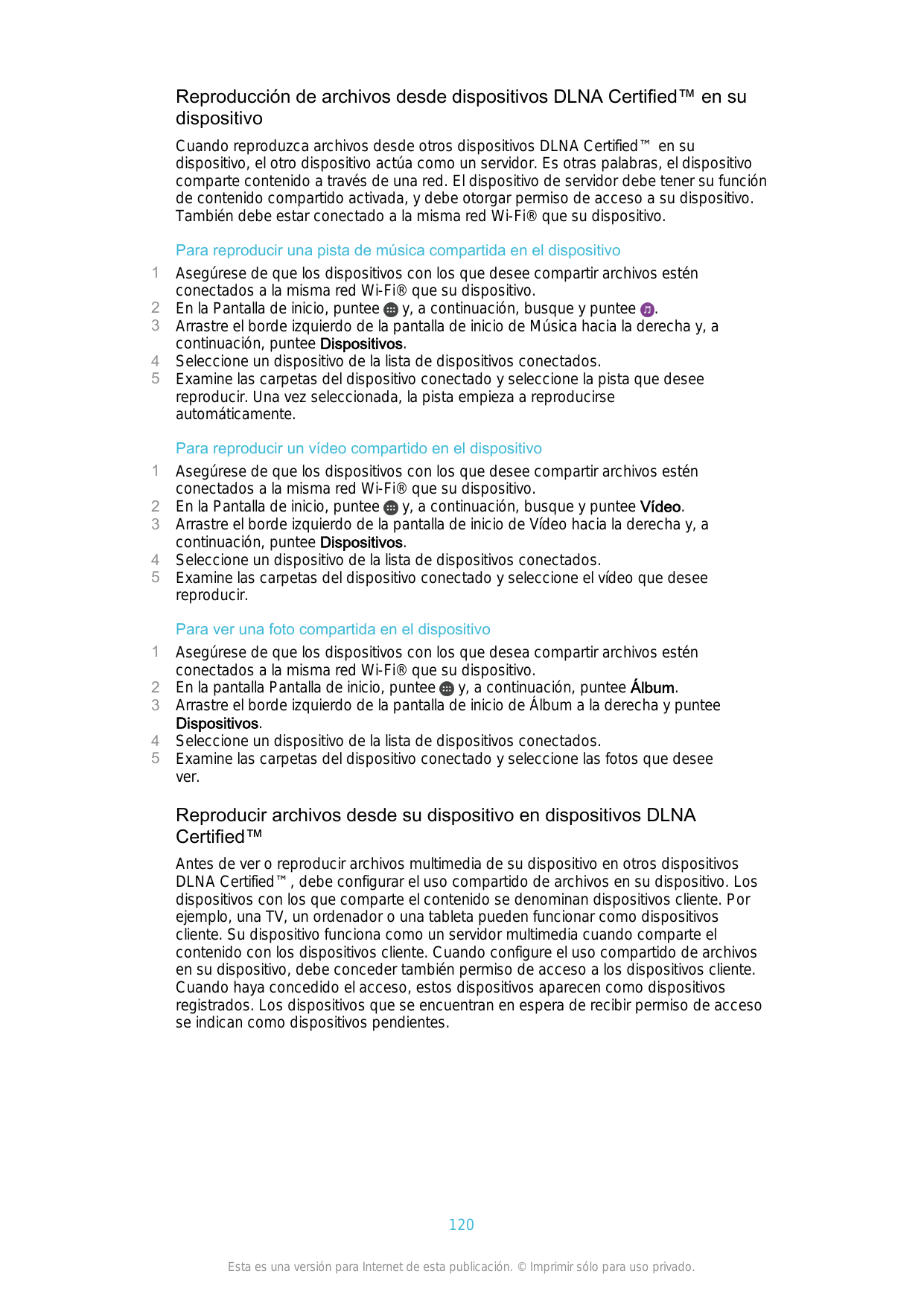 Reproducción de archivos desde dispositivos DLNA Certified™ en su dispositivo

Cuando reproduzca archivos desde otros dispositivos DLNA Certified™ en su dispositivo, el otro dispositivo actúa como un servidor. Es otras palabras, el dispositivo comparte contenido a través de una red. El dispositivo de servidor debe tener su función de contenido compartido activada, y debe otorgar permiso de acceso a su dispositivo. También debe estar conectado a la misma red Wi-Fi® que su dispositivo.

Para reproducir una pista de música compartida en el dispositivo

1 Asegúrese de que los dispositivos con los que desee compartir archivos estén conectados a la misma red Wi-Fi® que su dispositivo.
2 En la Pantalla de inicio, puntee y, a continuación, busque y puntee .
3 Arrastre el borde izquierdo de la pantalla de inicio de Música hacia la derecha y, a continuación, puntee Dispositivos.
4 Seleccione un dispositivo de la lista de dispositivos conectados.
5 Examine las carpetas del dispositivo conectado y seleccione la pista que desee reproducir. Una vez seleccionada, la pista empieza a reproducirse automáticamente.

Para reproducir un vídeo compartido en el dispositivo

1 Asegúrese de que los dispositivos con los que desee compartir archivos estén conectados a la misma red Wi-Fi® que su dispositivo.
2 En la Pantalla de inicio, puntee y, a continuación, busque y puntee Vídeo.
3 Arrastre el borde izquierdo de la pantalla de inicio de Vídeo hacia la derecha y, a continuación, puntee Dispositivos.
4 Seleccione un dispositivo de la lista de dispositivos conectados.
5 Examine las carpetas del dispositivo conectado y seleccione el vídeo que desee reproducir.

Para ver una foto compartida en el dispositivo

1 Asegúrese de que los dispositivos con los que desea compartir archivos estén conectados a la misma red Wi-Fi® que su dispositivo.
2 En la pantalla Pantalla de inicio, puntee y, a continuación, puntee Álbum.
3 Arrastre el borde izquierdo de la pantalla de inicio de Álbum a la derecha y puntee Dispositivos.
4 Seleccione un dispositivo de la lista de dispositivos conectados.
5 Examine las carpetas del dispositivo conectado y seleccione las fotos que desee ver.

Reproducir archivos desde su dispositivo en dispositivos DLNA Certified™

Antes de ver o reproducir archivos multimedia de su dispositivo en otros dispositivos DLNA Certified™, debe configurar el uso compartido de archivos en su dispositivo. Los dispositivos con los que comparte el contenido se denominan dispositivos cliente. Por ejemplo, una TV, un ordenador o una tableta pueden funcionar como dispositivos cliente. Su dispositivo funciona como un servidor multimedia cuando comparte el contenido con los dispositivos cliente. Cuando configure el uso compartido de archivos en su dispositivo, debe conceder también permiso de acceso a los dispositivos cliente. Cuando haya concedido el acceso, estos dispositivos aparecen como dispositivos registrados. Los dispositivos que se encuentran en espera de recibir permiso de acceso se indican como dispositivos pendientes.

120

Esta es una versión para Internet de esta publicación. © Imprimir sólo para uso privado.